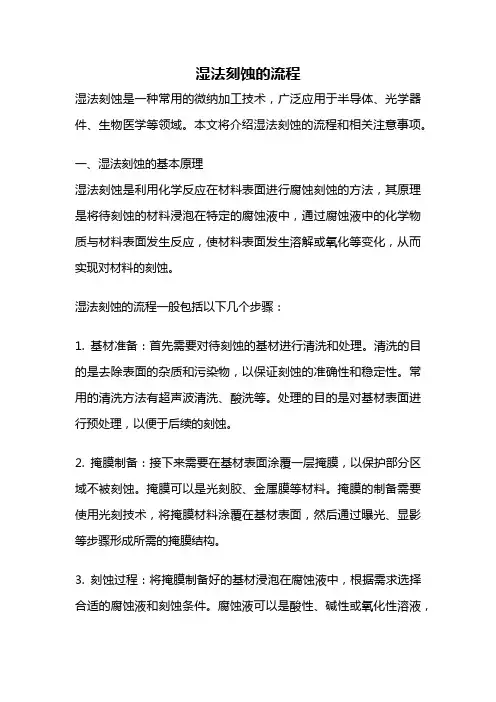 湿法刻蚀的流程

湿法刻蚀是一种常用的微纳加工技术，广泛应用于半导体、光学器件、生物医学等领域。本文将介绍湿法刻蚀的流程和相关注意事项。

一、湿法刻蚀的基本原理

湿法刻蚀是利用化学反应在材料表面进行腐蚀刻蚀的方法，其原理是将待刻蚀的材料浸泡在特定的腐蚀液中，通过腐蚀液中的化学物质与材料表面发生反应，使材料表面发生溶解或氧化等变化，从而实现对材料的刻蚀。

湿法刻蚀的流程一般包括以下几个步骤：

1. 基材准备：首先需要对待刻蚀的基材进行清洗和处理。清洗的目的是去除表面的杂质和污染物，以保证刻蚀的准确性和稳定性。常用的清洗方法有超声波清洗、酸洗等。处理的目的是对基材表面进行预处理，以便于后续的刻蚀。

2. 掩膜制备：接下来需要在基材表面涂覆一层掩膜，以保护部分区域不被刻蚀。掩膜可以是光刻胶、金属膜等材料。掩膜的制备需要使用光刻技术，将掩膜材料涂覆在基材表面，然后通过曝光、显影等步骤形成所需的掩膜结构。

3. 刻蚀过程：将掩膜制备好的基材浸泡在腐蚀液中，根据需求选择合适的腐蚀液和刻蚀条件。腐蚀液可以是酸性、碱性或氧化性溶液，